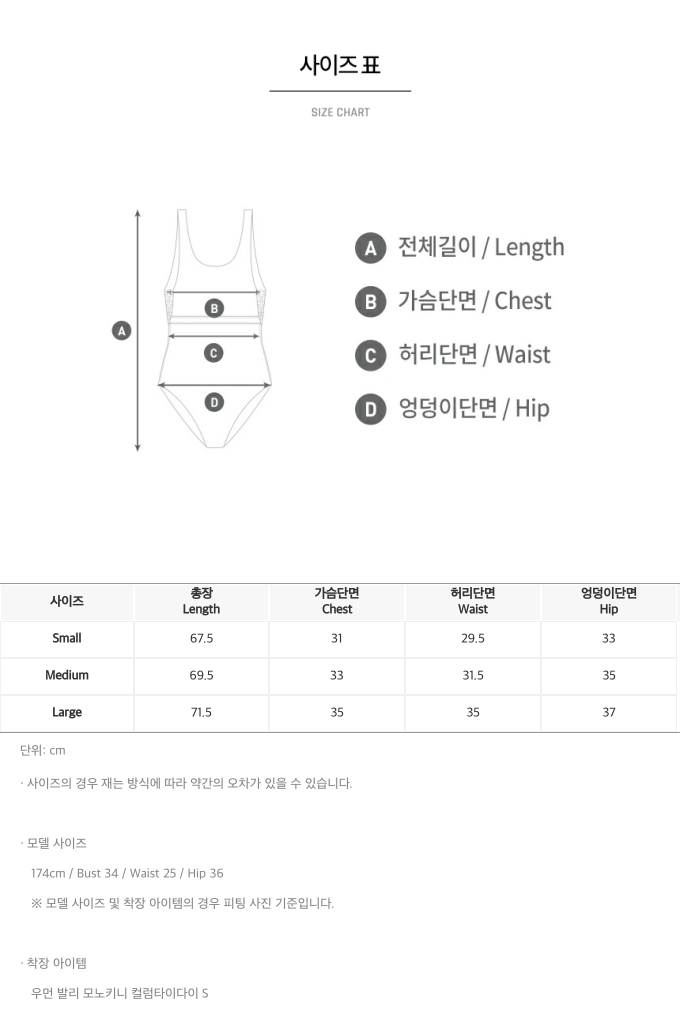 사이즈 표

SIZE CHART

A

B

C

D

A 전체길이 / Length

B 가슴단면 / Chest

C 허리단면 / Waist

D 엉덩이단면 / Hip

| 사이즈 | 총장 Length | 가슴단면 Chest | 허리단면 Waist | 엉덩이단면 Hip |
|---|---|---|---|---|
| Small | 67.5 | 31 | 29.5 | 33 |
| Medium | 69.5 | 33 | 31.5 | 35 |
| Large | 71.5 | 35 | 35 | 37 |

단위: cm

· 사이즈의 경우 재는 방식에 따라 약간의 오차가 있을 수 있습니다.

· 모델 사이즈

174cm / Bust 34 / Waist 25 / Hip 36

※ 모델 사이즈 및 착장 아이템의 경우 피팅 사진 기준입니다.

· 착장 아이템

우먼 발리 모노키니 컬럼타이다이 S